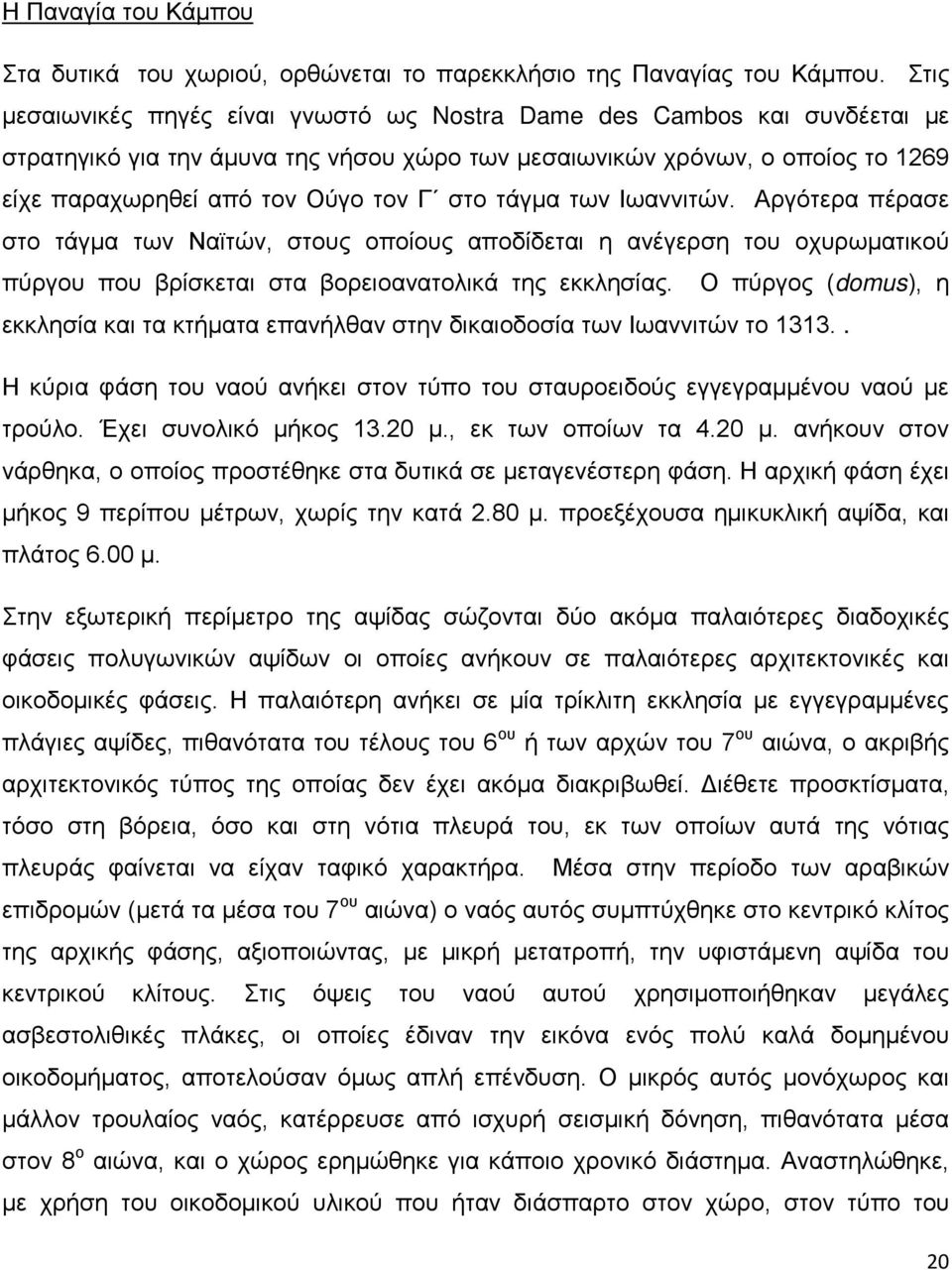 Η Παναγία του Κάμπου

Στα δυτικά του χωριού, ορθώνεται το παρεκκλήσιο της Παναγίας του Κάμπου. Στις μεσαιωνικές πηγές είναι γνωστό ως Nostra Dame des Cambos και συνδέεται με στρατηγικό για την άμυνα της νήσου χώρο των μεσαιωνικών χρόνων, ο οποίος το 1269 είχε παραχωρηθεί από τον Ούγο τον Γ΄ στο τάγμα των Ιωαννιτών. Αργότερα πέρασε στο τάγμα των Ναϊτών, στους οποίους αποδίδεται η ανέγερση του οχυρωματικού πύργου που βρίσκεται στα βορειοανατολικά της εκκλησίας. Ο πύργος (domus), η εκκλησία και τα κτήματα επανήλθαν στην δικαιοδοσία των Ιωαννιτών το 1313..

Η κύρια φάση του ναού ανήκει στον τύπο του σταυροειδούς εγγεγραμμένου ναού με τρούλο. Έχει συνολικό μήκος 13.20 μ., εκ των οποίων τα 4.20 μ. ανήκουν στον νάρθηκα, ο οποίος προστέθηκε στα δυτικά σε μεταγενέστερη φάση. Η αρχική φάση έχει μήκος 9 περίπου μέτρων, χωρίς την κατά 2.80 μ. προεξέχουσα ημικυκλική αψίδα, και πλάτος 6.00 μ.

Στην εξωτερική περίμετρο της αψίδας σώζονται δύο ακόμα παλαιότερες διαδοχικές φάσεις πολυγωνικών αψίδων οι οποίες ανήκουν σε παλαιότερες αρχιτεκτονικές και οικοδομικές φάσεις. Η παλαιότερη ανήκει σε μία τρίκλιτη εκκλησία με εγγεγραμμένες πλάγιες αψίδες, πιθανότατα του τέλους του 6$^{ου}$ ή των αρχών του 7$^{ου}$ αιώνα, ο ακριβής αρχιτεκτονικός τύπος της οποίας δεν έχει ακόμα διακριβωθεί. Διέθετε προσκτίσματα, τόσο στη βόρεια, όσο και στη νότια πλευρά του, εκ των οποίων αυτά της νότιας πλευράς φαίνεται να είχαν ταφικό χαρακτήρα. Μέσα στην περίοδο των αραβικών επιδρομών (μετά τα μέσα του 7$^{ου}$ αιώνα) ο ναός αυτός συμπτύχθηκε στο κεντρικό κλίτος της αρχικής φάσης, αξιοποιώντας, με μικρή μετατροπή, την υφιστάμενη αψίδα του κεντρικού κλίτους. Στις όψεις του ναού αυτού χρησιμοποιήθηκαν μεγάλες ασβεστολιθικές πλάκες, οι οποίες έδιναν την εικόνα ενός πολύ καλά δομημένου οικοδομήματος, αποτελούσαν όμως απλή επένδυση. Ο μικρός αυτός μονόχωρος και μάλλον τρουλαίος ναός, κατέρρευσε από ισχυρή σεισμική δόνηση, πιθανότατα μέσα στον 8$^{ο}$ αιώνα, και ο χώρος ερημώθηκε για κάποιο χρονικό διάστημα. Αναστηλώθηκε, με χρήση του οικοδομικού υλικού που ήταν διάσπαρτο στον χώρο, στον τύπο του

20